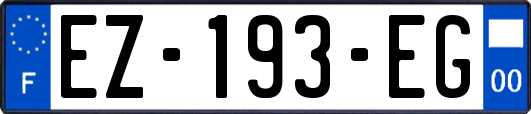 F

EZ-193-EG

00